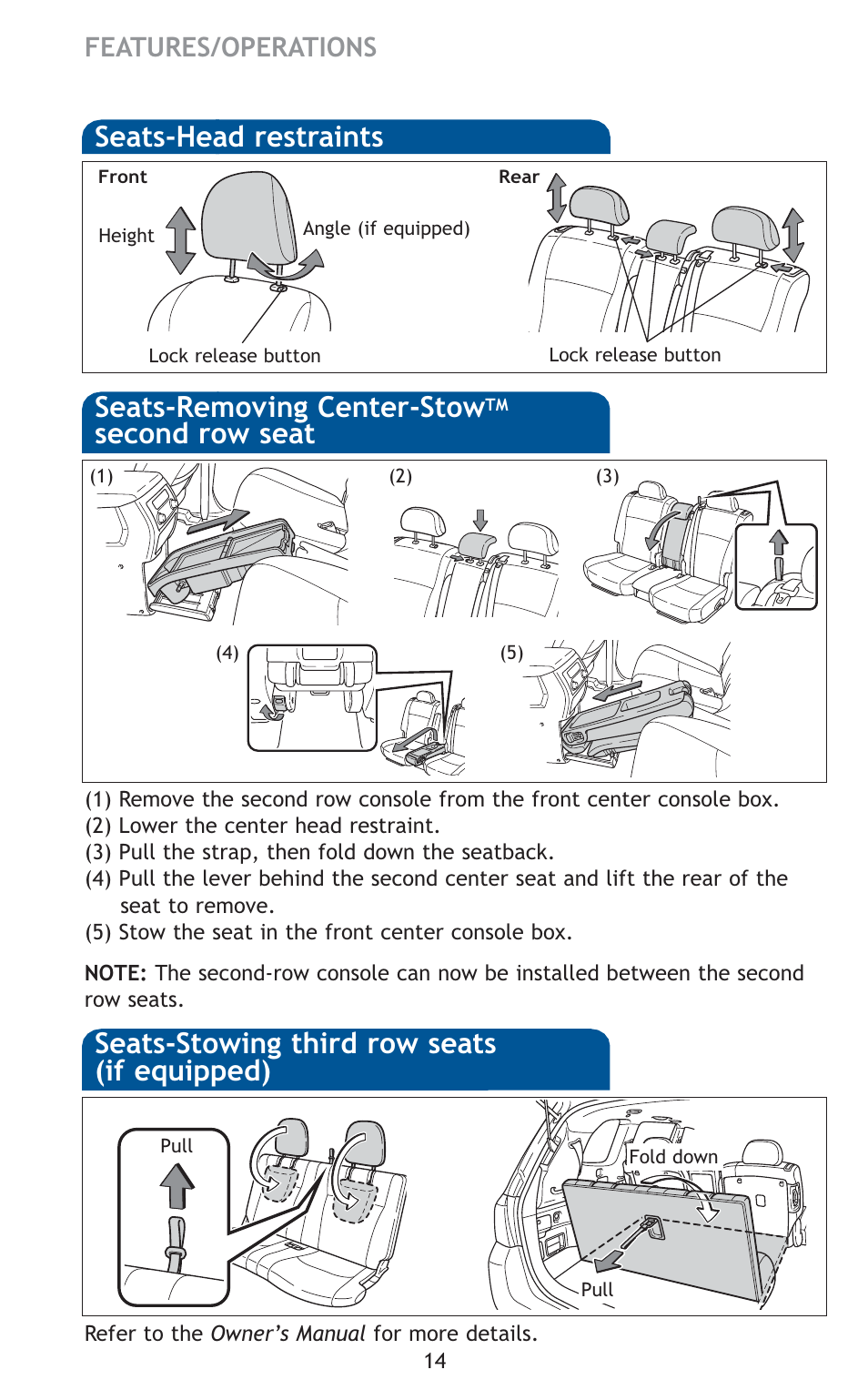 FEATURES/OPERATIONS

Seats-Head restraints

Front

Height

Angle (if equipped)

Lock release button

Rear

Lock release button

Seats-Removing Center-Stow™ second row seat

(1)

(2)

(3)

(4)

(5)

(1) Remove the second row console from the front center console box.
(2) Lower the center head restraint.
(3) Pull the strap, then fold down the seatback.
(4) Pull the lever behind the second center seat and lift the rear of the seat to remove.
(5) Stow the seat in the front center console box.

NOTE: The second-row console can now be installed between the second row seats.

Seats-Stowing third row seats (if equipped)

Pull

Fold down

Pull

Refer to the Owner's Manual for more details.

14